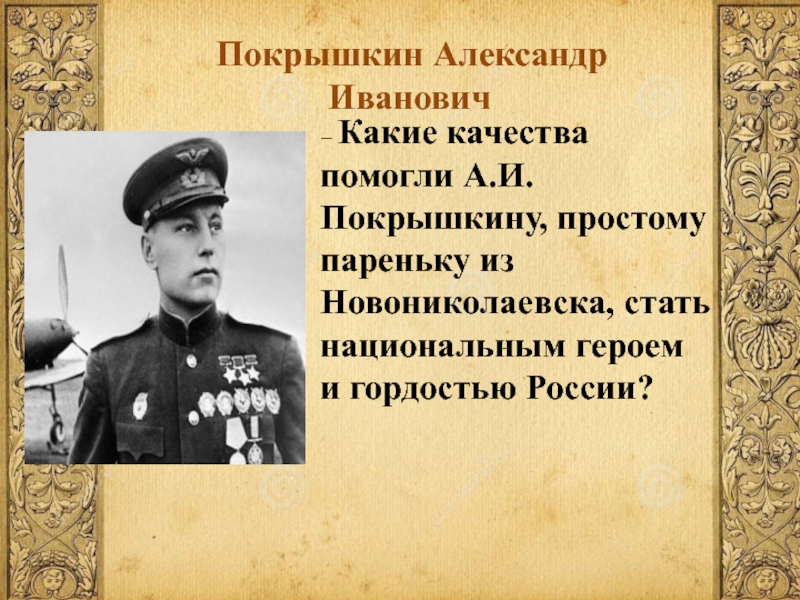 Покрышкин Александр Иванович

– Какие качества помогли А.И. Покрышкину, простому пареньку из Новониколаевска, стать национальным героем и гордостью России?